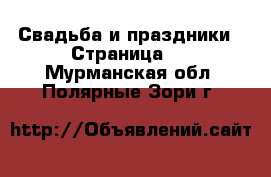 Свадьба и праздники
Страница
Мурманская обл
Полярные Зори г

http://Объявлений.сайт